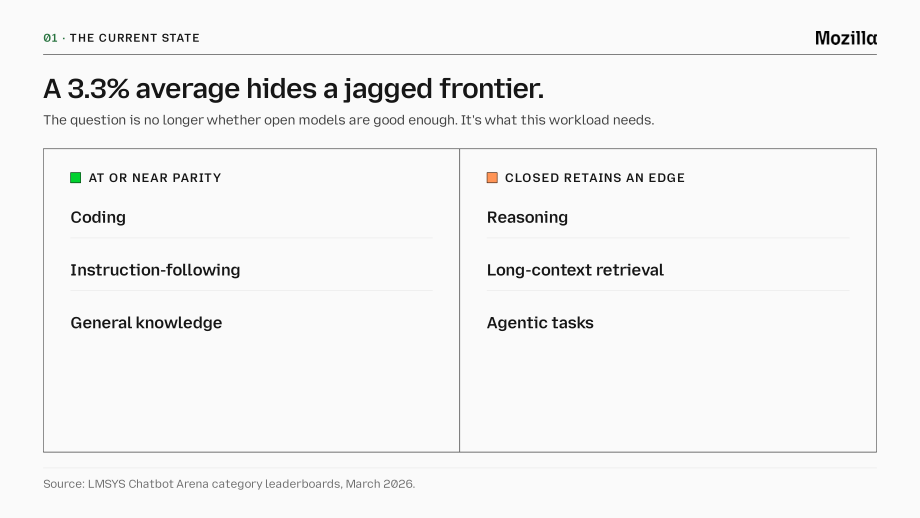 01 · THE CURRENT STATE

Mozilla

A 3.3% average hides a jagged frontier.

The question is no longer whether open models are good enough. It's what this workload needs.

AT OR NEAR PARITY

Coding

Instruction-following

General knowledge

CLOSED RETAINS AN EDGE

Reasoning

Long-context retrieval

Agentic tasks

Source: LMSYS Chatbot Arena category leaderboards, March 2026.